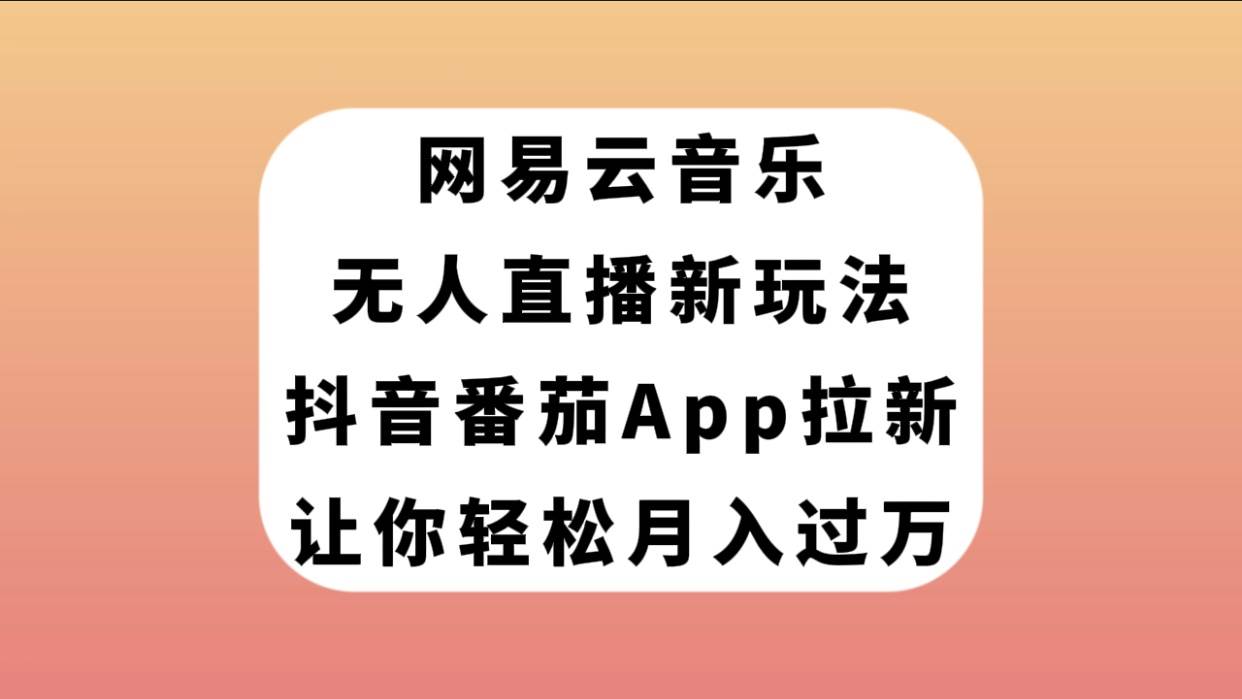 网易云音乐
无人直播新玩法
抖音番茄App拉新
让你轻松月入过万